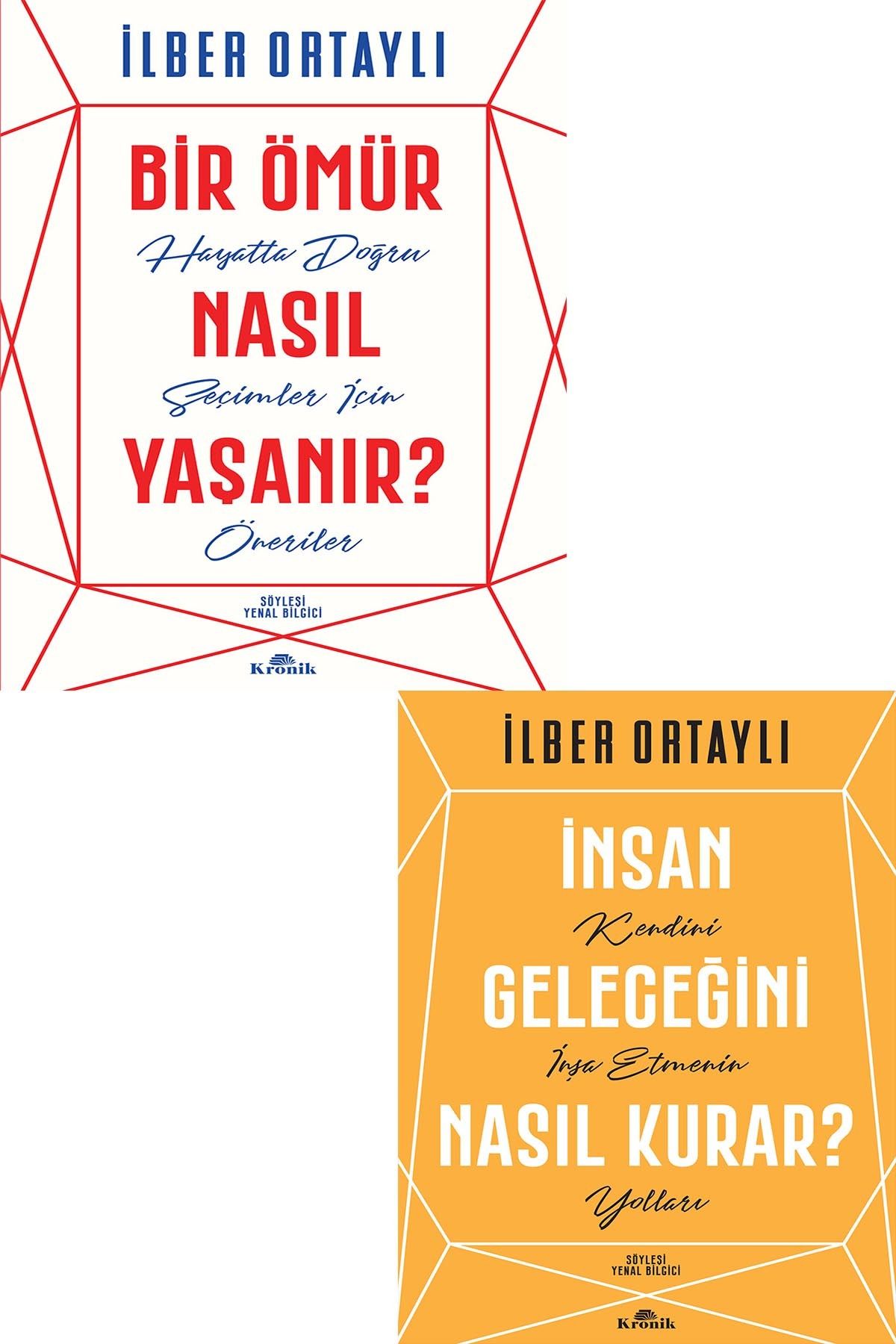 İLBER ORTAYLI

BİR ÖMÜR

Hayatta Doğru

NASIL

Seçimler İçin

YAŞANIR?

Öneriler

SÖYLEŞİ
YENAL BİLGİCİ

Kronik

İLBER ORTAYLI

İNSAN

Kendini

GELECEĞİNİ

İnşa Etmenin

NASIL KURAR?

Yolları

SÖYLEŞİ
YENAL BİLGİCİ

Kronik